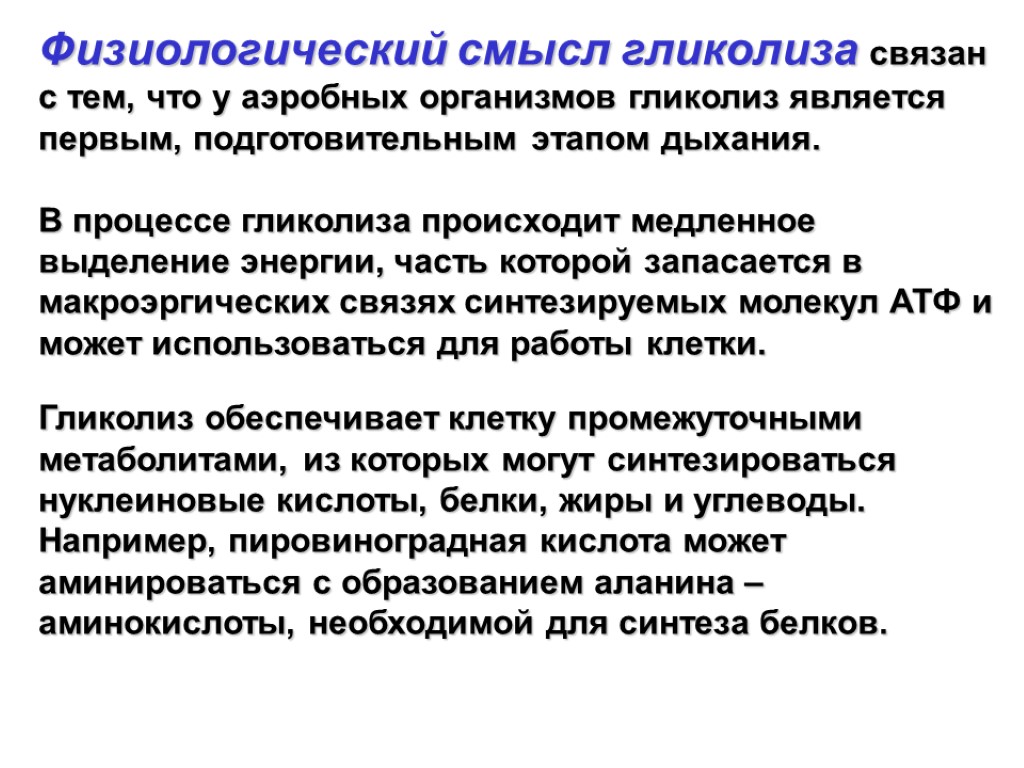 Физиологический смысл гликолиза связан с тем, что у аэробных организмов гликолиз является первым, подготовительным этапом дыхания.

В процессе гликолиза происходит медленное выделение энергии, часть которой запасается в макроэргических связях синтезируемых молекул АТФ и может использоваться для работы клетки.

Гликолиз обеспечивает клетку промежуточными метаболитами, из которых могут синтезироваться нуклеиновые кислоты, белки, жиры и углеводы. Например, пировиноградная кислота может аминироваться с образованием аланина – аминокислоты, необходимой для синтеза белков.